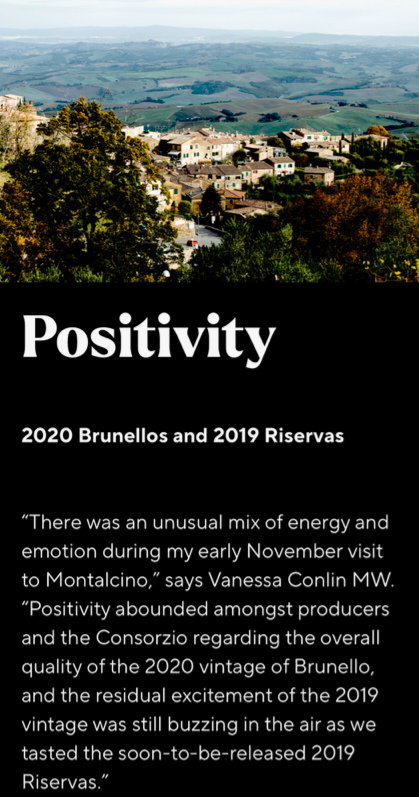 Positivity

2020 Brunellos and 2019 Riservas

“There was an unusual mix of energy and emotion during my early November visit to Montalcino,” says Vanessa Conlin MW. “Positivity abounded amongst producers and the Consorzio regarding the overall quality of the 2020 vintage of Brunello, and the residual excitement of the 2019 vintage was still buzzing in the air as we tasted the soon-to-be-released 2019 Riservas.”